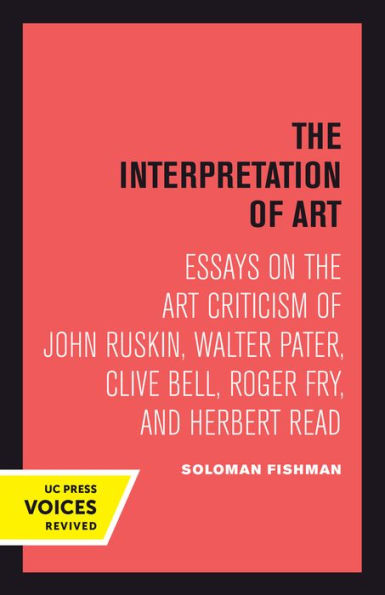 THE INTERPRETATION OF ART

ESSAYS ON THE ART CRITICISM OF JOHN RUSKIN, WALTER PATER, CLIVE BELL, ROGER FRY, AND HERBERT READ

SOLOMAN FISHMAN

UC PRESS
VOICES
REVIVED